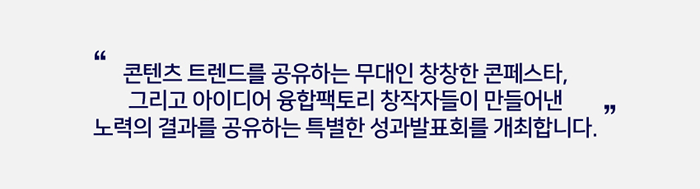 “ 콘텐츠 트렌드를 공유하는 무대인 창창한 콘페스타,
그리고 아이디어 융합팩토리 창작자들이 만들어낸
노력의 결과를 공유하는 특별한 성과발표회를 개최합니다. ”